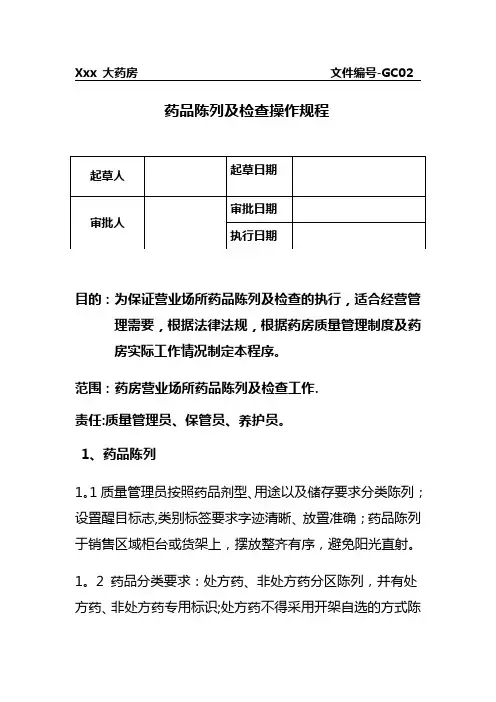 Xxx 大药房　　　　　　　　　　　　　文件编号-GC02

药品陈列及检查操作规程

| 起草人 |  | 起草日期 |  |
|---|---|---|---|
| 审批人 |  | 审批日期 |  |
|  |  | 执行日期 |  |

目的：为保证营业场所药品陈列及检查的执行，适合经营管理需要，根据法律法规，根据药房质量管理制度及药房实际工作情况制定本程序。

范围：药房营业场所药品陈列及检查工作.

责任:质量管理员、保管员、养护员。

1、药品陈列

1。1 质量管理员按照药品剂型、用途以及储存要求分类陈列；设置醒目标志,类别标签要求字迹清晰、放置准确；药品陈列于销售区域柜台或货架上，摆放整齐有序，避免阳光直射。

1。2 药品分类要求：处方药、非处方药分区陈列，并有处方药、非处方药专用标识;处方药不得采用开架自选的方式陈